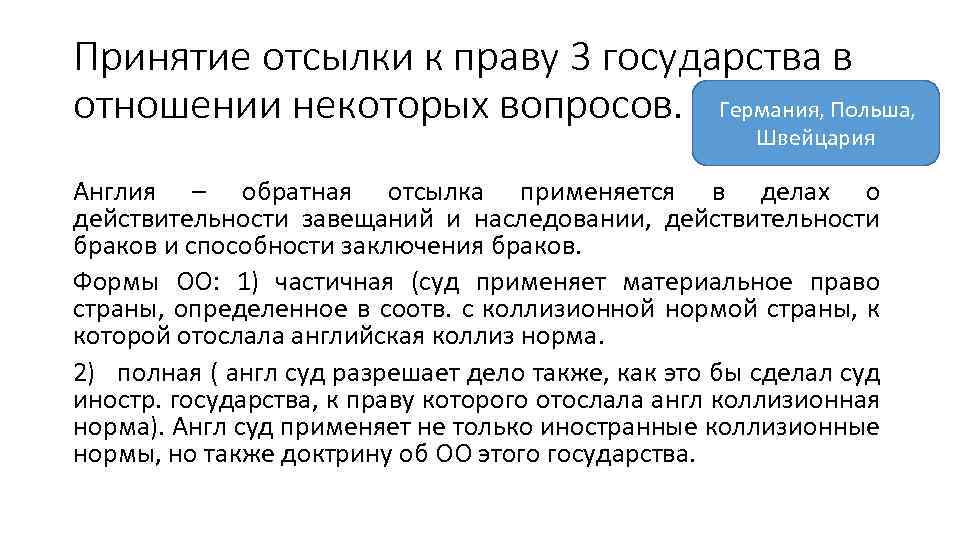 Принятие отсылки к праву 3 государства в отношении некоторых вопросов.

Германия, Польша, Швейцария

Англия – обратная отсылка применяется в делах о действительности завещаний и наследовании, действительности браков и способности заключения браков.

Формы ОО: 1) частичная (суд применяет материальное право страны, определенное в соотв. с коллизионной нормой страны, к которой отослала английская коллиз норма.

2) полная ( англ суд разрешает дело также, как это бы сделал суд иностр. государства, к праву которого отослала англ коллизионная норма). Англ суд применяет не только иностранные коллизионные нормы, но также доктрину об ОО этого государства.